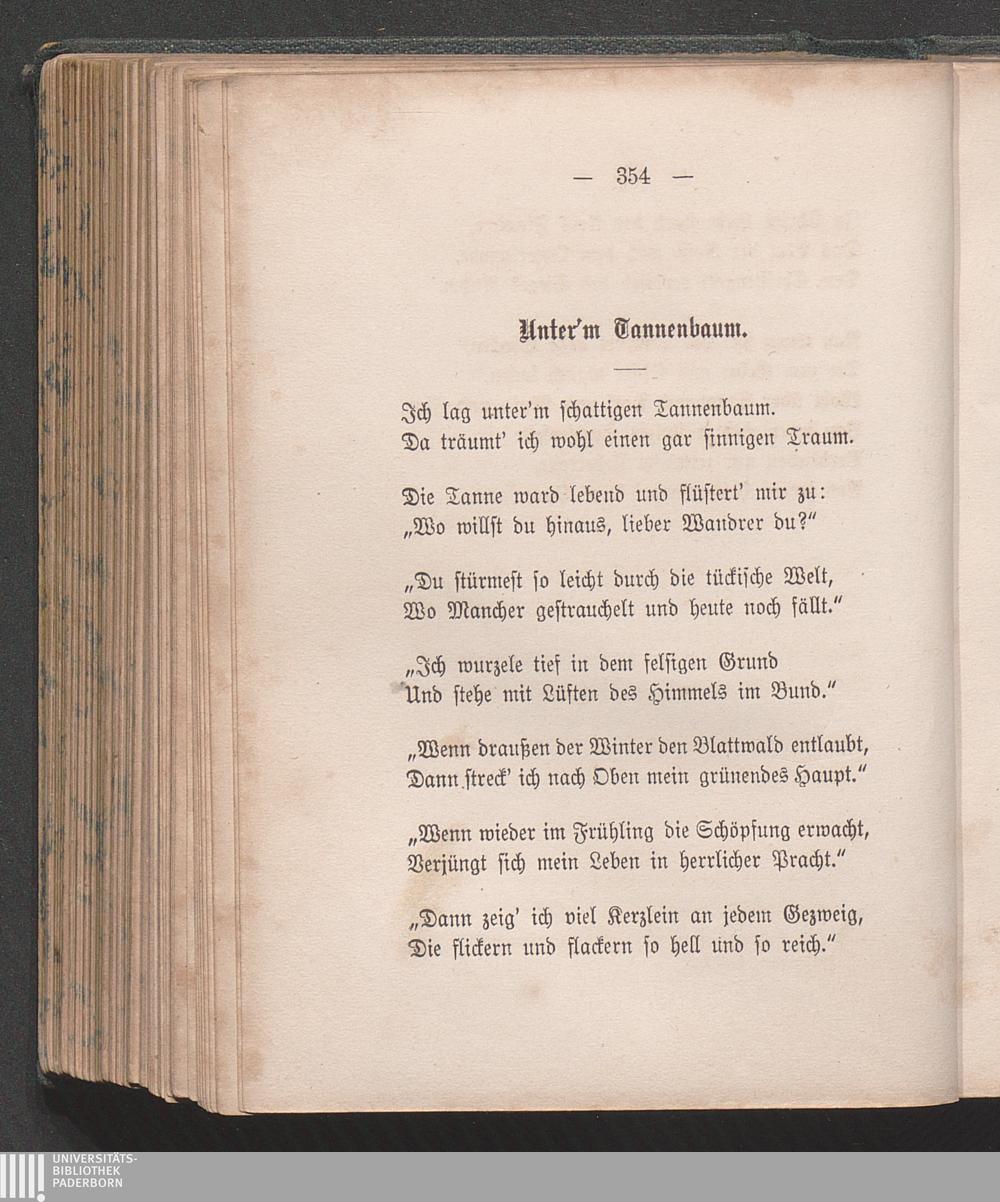 — 354 —

Unter'm Tannenbaum.

Ich lag unter'm schattigen Tannenbaum.
Da träumt' ich wohl einen gar sinnigen Traum.

Die Tanne ward lebend und flüstert' mir zu:
„Wo willst du hinaus, lieber Wandrer du?"

„Du stürmest so leicht durch die tückische Welt,
Wo Mancher gestrauchelt und heute noch fällt."

„Ich wurzele tief in dem felsigen Grund
Und stehe mit Lüften des Himmels im Bund."

„Wenn draußen der Winter den Blattwald entlaubt,
Dann streck' ich nach Oben mein grünendes Haupt."

„Wenn wieder im Frühling die Schöpfung erwacht,
Verjüngt sich mein Leben in herrlicher Pracht."

„Dann zeig' ich viel Kerzlein an jedem Gezweig,
Die flickern und flackern so hell und so reich."

UNIVERSITÄTS-
BIBLIOTHEK
PADERBORN